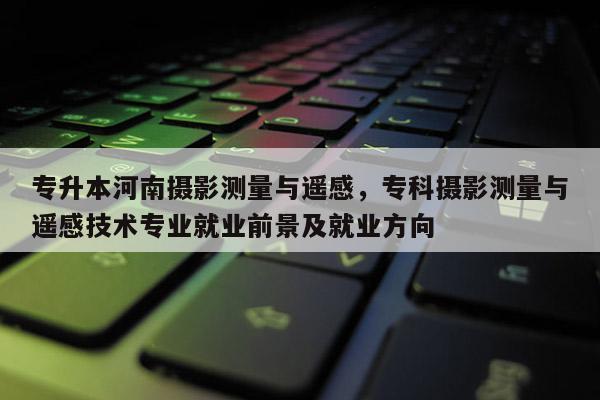 专升本河南摄影测量与遥感，专科摄影测量与遥感技术专业就业前景及就业方向